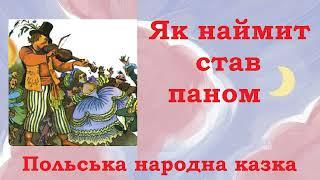 Як наймит став паном

Польська народна казка